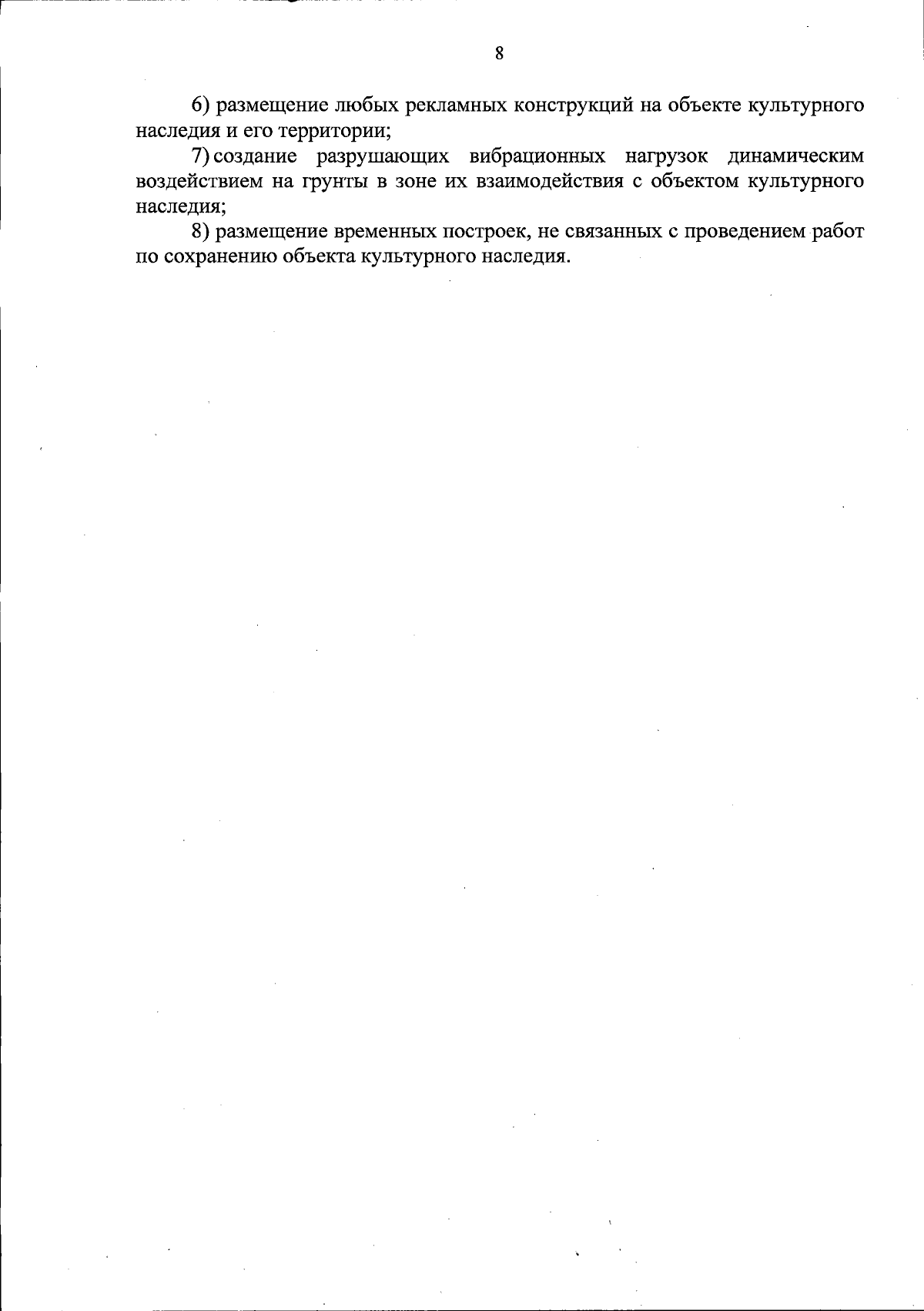 8

6) размещение любых рекламных конструкций на объекте культурного наследия и его территории;

7) создание разрушающих вибрационных нагрузок динамическим воздействием на грунты в зоне их взаимодействия с объектом культурного наследия;

8) размещение временных построек, не связанных с проведением работ по сохранению объекта культурного наследия.